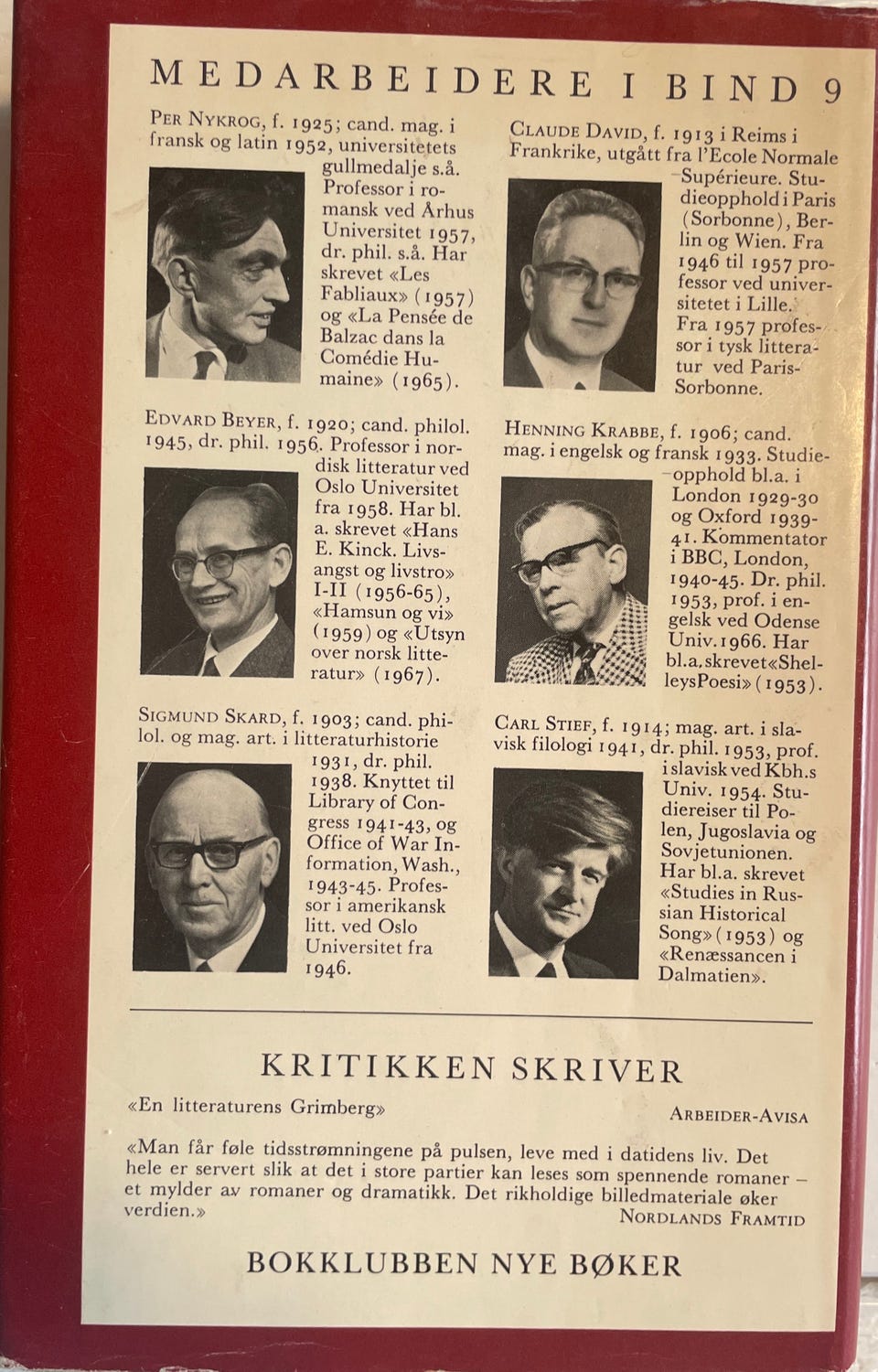 MEDARBEIDERE I BIND 9

PER NYKROG, f. 1925; cand. mag. i fransk og latin 1952, universitetets gullmedalje s.å. Professor i romansk ved Århus Universitet 1957, dr. phil. s.å. Har skrevet «Les Fabliaux» (1957) og «La Pensée de Balzac dans la Comédie Humaine» (1965).

EDVARD BEYER, f. 1920; cand. philol. 1945, dr. phil. 1956. Professor i nordisk litteratur ved Oslo Universitet fra 1958. Har bl. a. skrevet «Hans E. Kinck. Livsangst og livstro» I-II (1956-65), «Hamsun og vi» (1959) og «Utsyn over norsk litteratur» (1967).

SIGMUND SKARD, f. 1903; cand. philol. og mag. art. i litteraturhistorie 1931, dr. phil. 1938. Knyttet til Library of Congress 1941-43, og Office of War Information, Wash., 1943-45. Professor i amerikansk litt. ved Oslo Universitet fra 1946.

CLAUDE DAVID, f. 1913 i Reims i Frankrike, utgått fra l'Ecole Normale Supérieure. Studieopphold i Paris (Sorbonne), Berlin og Wien. Fra 1946 til 1957 professor ved universitetet i Lille. Fra 1957 professor i tysk litteratur ved Paris-Sorbonne.

HENNING KRABBE, f. 1906; cand. mag. i engelsk og fransk 1933. Studieopphold bl.a. i London 1929-30 og Oxford 1939-41. Kommentator i BBC, London, 1940-45. Dr. phil. 1953, prof. i engelsk ved Odense Univ. 1966. Har bl.a. skrevet «Shelleys Poesi» (1953).

CARL STIEF, f. 1914; mag. art. i slavisk filologi 1941, dr. phil. 1953, prof. i slavisk ved Kbh.s Univ. 1954. Studiereiser til Polen, Jugoslavia og Sovjetunionen. Har bl.a. skrevet «Studies in Russian Historical Song» (1953) og «Renæssancen i Dalmatien».

KRITIKKEN SKRIVER

«En litteraturens Grimberg» ARBEIDER-AVISA

«Man får føle tidsstrømningene på pulsen, leve med i datidens liv. Det hele er servert slik at det i store partier kan leses som spennende romaner – et mylder av romaner og dramatikk. Det rikholdige billedmateriale øker verdien.» NORDLANDS FRAMTID

BOKKLUBBEN NYE BØKER